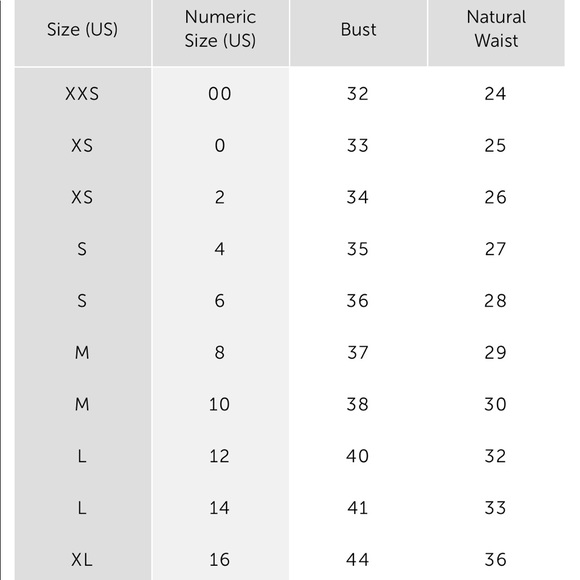 | Size (US) | Numeric Size (US) | Bust | Natural Waist |
|---|---|---|---|
| XXS | 00 | 32 | 24 |
| XS | 0 | 33 | 25 |
| XS | 2 | 34 | 26 |
| S | 4 | 35 | 27 |
| S | 6 | 36 | 28 |
| M | 8 | 37 | 29 |
| M | 10 | 38 | 30 |
| L | 12 | 40 | 32 |
| L | 14 | 41 | 33 |
| XL | 16 | 44 | 36 |